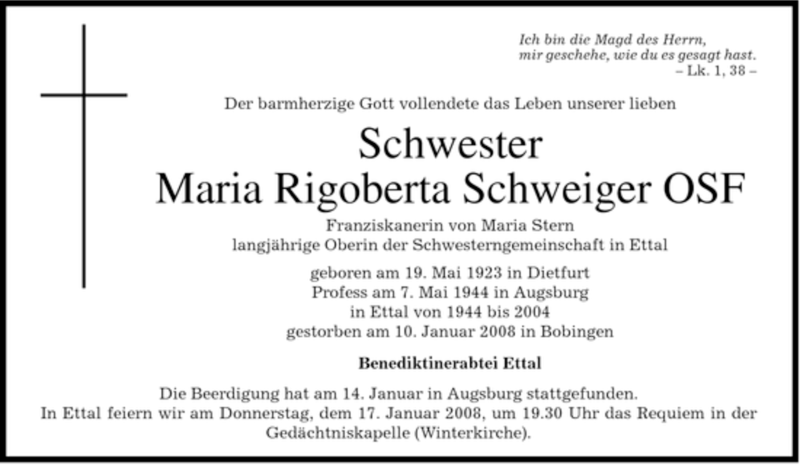 Ich bin die Magd des Herrn,
mir geschehe, wie du es gesagt hast.
– Lk. 1, 38 –

Der barmherzige Gott vollendete das Leben unserer lieben

Schwester
Maria Rigoberta Schweiger OSF

Franziskanerin von Maria Stern
langjährige Oberin der Schwesterngemeinschaft in Ettal

geboren am 19. Mai 1923 in Dietfurt
Profess am 7. Mai 1944 in Augsburg
in Ettal von 1944 bis 2004
gestorben am 10. Januar 2008 in Bobingen

Benediktinerabtei Ettal

Die Beerdigung hat am 14. Januar in Augsburg stattgefunden.
In Ettal feiern wir am Donnerstag, dem 17. Januar 2008, um 19.30 Uhr das Requiem in der Gedächtniskapelle (Winterkirche).